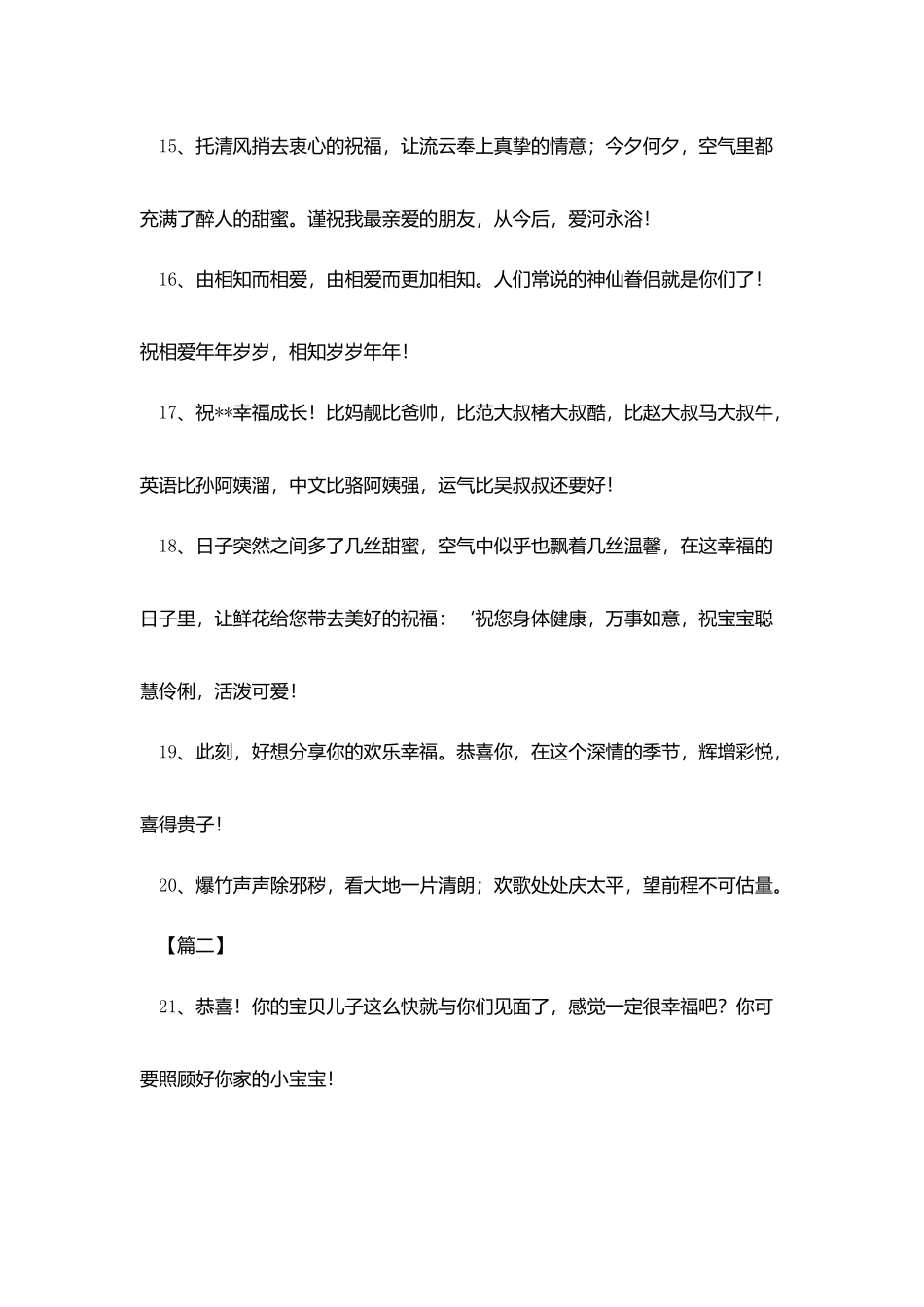 15、托清风捎去衷心的祝福，让流云奉上真挚的情意；今夕何夕，空气里都充满了醉人的甜蜜。谨祝我最亲爱的朋友，从今后，爱河永浴！

16、由相知而相爱，由相爱而更加相知。人们常说的神仙眷侣就是你们了！祝相爱年年岁岁，相知岁岁年年！

17、祝**幸福成长！比妈靓比爸帅，比范大叔楮大叔酷，比赵大叔马大叔牛，英语比孙阿姨溜，中文比骆阿姨强，运气比吴叔叔还要好！

18、日子突然之间多了几丝甜蜜，空气中似乎也飘着几丝温馨，在这幸福的日子里，让鲜花给您带去美好的祝福：‘祝您身体健康，万事如意，祝宝宝聪慧伶俐，活泼可爱！

19、此刻，好想分享你的欢乐幸福。恭喜你，在这个深情的季节，辉增彩悦，喜得贵子！

20、爆竹声声除邪秽，看大地一片清朗；欢歌处处庆太平，望前程不可估量。

【篇二】

21、恭喜！你的宝贝儿子这么快就与你们见面了，感觉一定很幸福吧？你可要照顾好你家的小宝宝！